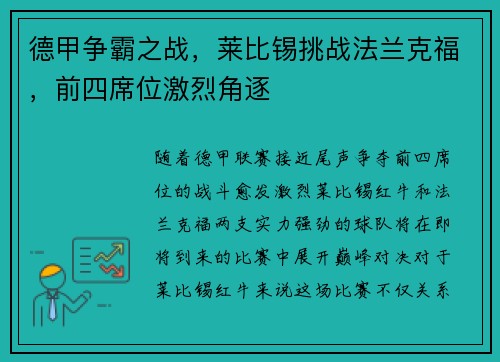 德甲争霸之战，莱比锡挑战法兰克福，前四席位激烈角逐

随着德甲联赛接近尾声争夺前四席位的战斗愈发激烈莱比锡红牛和法兰克福两支实力强劲的球队将在即将到来的比赛中展开巅峰对决对于莱比锡红牛来说这场比赛不仅关系